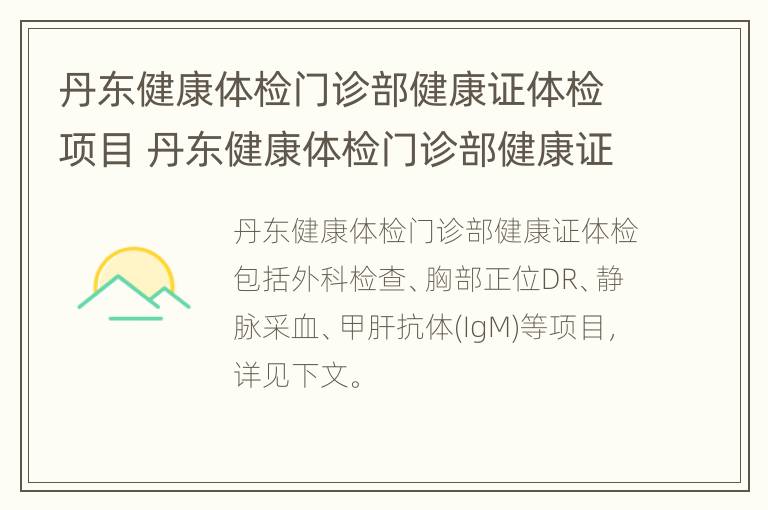 丹东健康体检门诊部健康证体检项目 丹东健康体检门诊部健康证

丹东健康体检门诊部健康证体检包括外科检查、胸部正位DR、静脉采血、甲肝抗体(IgM)等项目，详见下文。